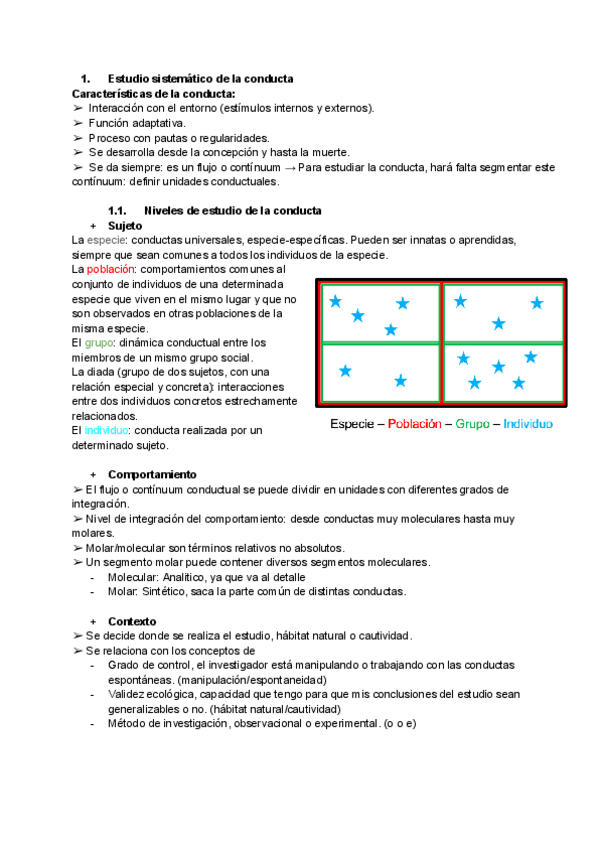 1. Estudio sistemático de la conducta

Características de la conducta:

➢ Interacción con el entorno (estímulos internos y externos).
➢ Función adaptativa.
➢ Proceso con pautas o regularidades.
➢ Se desarrolla desde la concepción y hasta la muerte.
➢ Se da siempre: es un flujo o contínuum → Para estudiar la conducta, hará falta segmentar este contínuum: definir unidades conductuales.

1.1. Niveles de estudio de la conducta

+ Sujeto

La especie: conductas universales, especie-específicas. Pueden ser innatas o aprendidas, siempre que sean comunes a todos los individuos de la especie.

La población: comportamientos comunes al conjunto de individuos de una determinada especie que viven en el mismo lugar y que no son observados en otras poblaciones de la misma especie.

El grupo: dinámica conductual entre los miembros de un mismo grupo social.

La diada (grupo de dos sujetos, con una relación especial y concreta): interacciones entre dos individuos concretos estrechamente relacionados.

El individuo: conducta realizada por un determinado sujeto.

Especie – Población – Grupo – Individuo

+ Comportamiento

➢ El flujo o contínuum conductual se puede dividir en unidades con diferentes grados de integración.
➢ Nivel de integración del comportamiento: desde conductas muy moleculares hasta muy molares.
➢ Molar/molecular son términos relativos no absolutos.
➢ Un segmento molar puede contener diversos segmentos moleculares.
- Molecular: Analítico, ya que va al detalle
- Molar: Sintético, saca la parte común de distintas conductas.

+ Contexto

➢ Se decide donde se realiza el estudio, hábitat natural o cautividad.
➢ Se relaciona con los conceptos de
- Grado de control, el investigador está manipulando o trabajando con las conductas espontáneas. (manipulación/espontaneidad)
- Validez ecológica, capacidad que tengo para que mis conclusiones del estudio sean generalizables o no. (hábitat natural/cautividad)
- Método de investigación, observacional o experimental. (o o e)